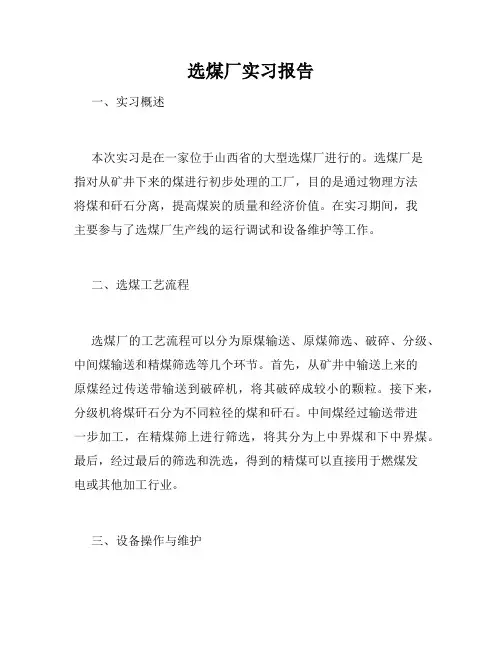 选煤厂实习报告

一、实习概述

本次实习是在一家位于山西省的大型选煤厂进行的。选煤厂是指对从矿井下来的煤进行初步处理的工厂，目的是通过物理方法将煤和矸石分离，提高煤炭的质量和经济价值。在实习期间，我主要参与了选煤厂生产线的运行调试和设备维护等工作。

二、选煤工艺流程

选煤厂的工艺流程可以分为原煤输送、原煤筛选、破碎、分级、中间煤输送和精煤筛选等几个环节。首先，从矿井中输送上来的原煤经过传送带输送到破碎机，将其破碎成较小的颗粒。接下来，分级机将煤矸石分为不同粒径的煤和矸石。中间煤经过输送带进一步加工，在精煤筛上进行筛选，将其分为上中界煤和下中界煤。最后，经过最后的筛选和洗选，得到的精煤可以直接用于燃煤发电或其他加工行业。

三、设备操作与维护